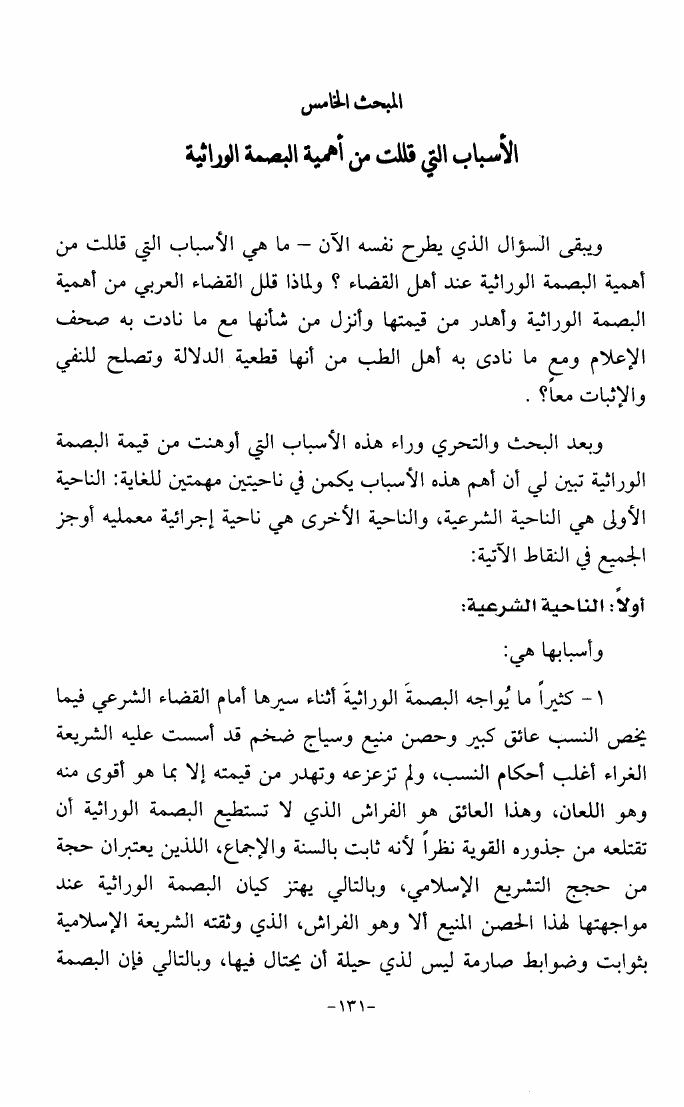 المبحث الخامس

الأسباب التي قللت من أهمية البصمة الوراثية

ويبقى السؤال الذي يطرح نفسه الآن – ما هي الأسباب التي قللت من أهمية البصمة الوراثية عند أهل القضاء ؟ ولماذا قلل القضاء العربي من أهمية البصمة الوراثية وأهدر من قيمتها وأنزل من شأنها مع ما نادت به صحف الإعلام ومع ما نادى به أهل الطب من أنها قطعية الدلالة وتصلح للنفي والإثبات معاً؟ .

وبعد البحث والتحري وراء هذه الأسباب التي أوهنت من قيمة البصمة الوراثية تبين لي أن أهم هذه الأسباب يكمن في ناحيتين مهمتين للغاية: الناحية الأولى هي الناحية الشرعية، والناحية الأخرى هي ناحية إجرائية معمليه أوجز الجميع في النقاط الآتية:

أولاً: الناحية الشرعية:

وأسبابها هي:

١- كثيراً ما يُواجه البصمةَ الوراثيةَ أثناء سيرها أمام القضاء الشرعي فيما يخص النسب عائق كبير وحصن منيع وسياج ضخم قد أسست عليه الشريعة الغراء أغلب أحكام النسب، ولم تزعزعه وتهدر من قيمته إلا بما هو أقوى منه وهو اللعان، وهذا العائق هو الفراش الذي لا تستطيع البصمة الوراثية أن تقتلعه من جذوره القوية نظراً لأنه ثابت بالسنة والإجماع، اللذين يعتبران حجة من حجج التشريع الإسلامي، وبالتالي يهتز كيان البصمة الوراثية عند مواجهتها لهذا الحصن المنيع ألا وهو الفراش، الذي وثقته الشريعة الإسلامية بثوابت وضوابط صارمة ليس لذي حيلة أن يحتال فيها، وبالتالي فإن البصمة

-١٣١-